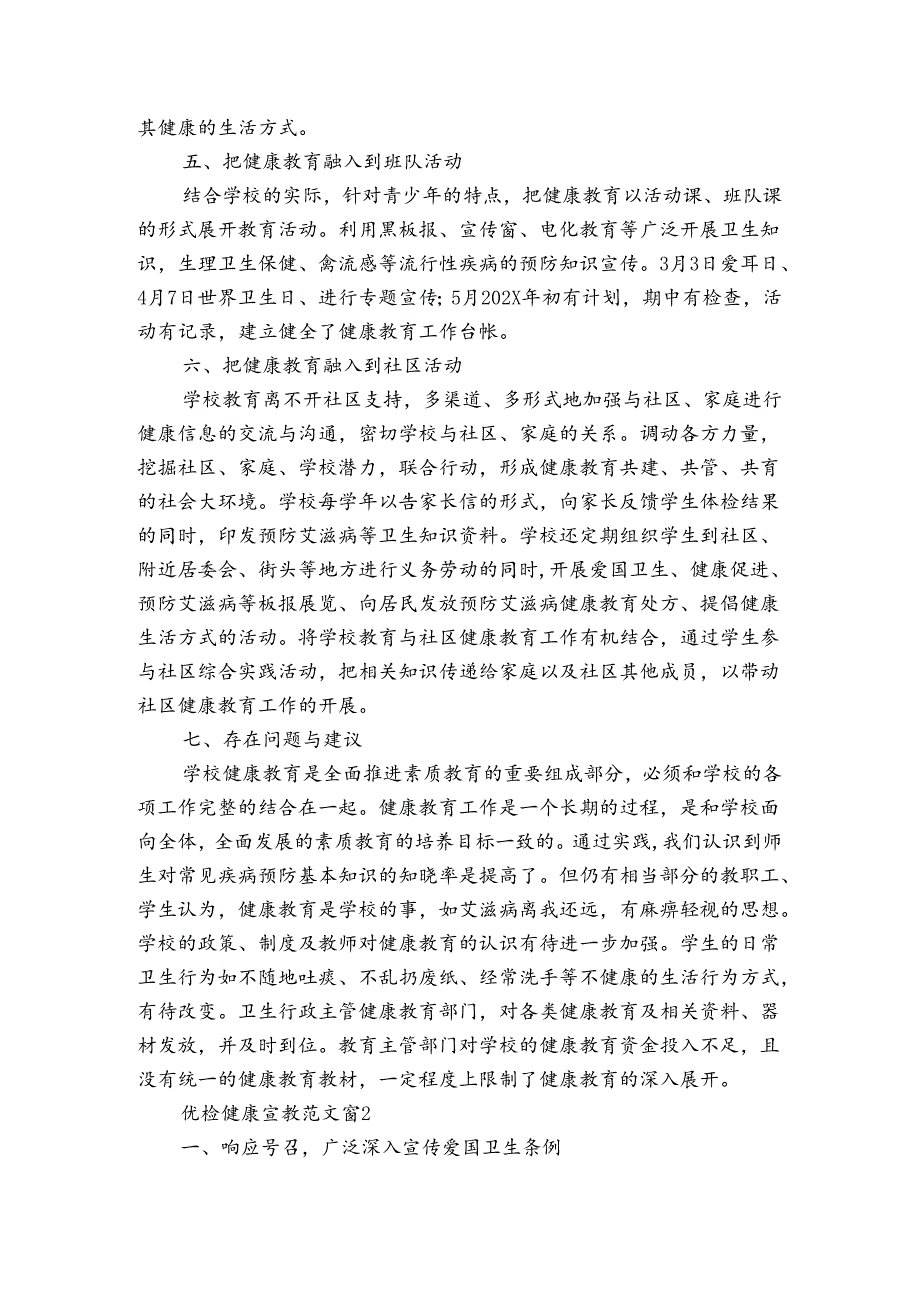 其健康的生活方式。

五、把健康教育融入到班队活动

结合学校的实际，针对青少年的特点，把健康教育以活动课、班队课的形式展开教育活动。利用黑板报、宣传窗、电化教育等广泛开展卫生知识，生理卫生保健、禽流感等流行性疾病的预防知识宣传。3月3日爱耳日、4月7日世界卫生日、进行专题宣传；5月202X年初有计划，期中有检查，活动有记录，建立健全了健康教育工作台帐。

六、把健康教育融入到社区活动

学校教育离不开社区支持，多渠道、多形式地加强与社区、家庭进行健康信息的交流与沟通，密切学校与社区、家庭的关系。调动各方力量，挖掘社区、家庭、学校潜力，联合行动，形成健康教育共建、共管、共育的社会大环境。学校每学年以告家长信的形式，向家长反馈学生体检结果的同时，印发预防艾滋病等卫生知识资料。学校还定期组织学生到社区、附近居委会、街头等地方进行义务劳动的同时，开展爱国卫生、健康促进、预防艾滋病等板报展览、向居民发放预防艾滋病健康教育处方、提倡健康生活方式的活动。将学校教育与社区健康教育工作有机结合，通过学生参与社区综合实践活动，把相关知识传递给家庭以及社区其他成员，以带动社区健康教育工作的开展。

七、存在问题与建议

学校健康教育是全面推进素质教育的重要组成部分，必须和学校的各项工作完整的结合在一起。健康教育工作是一个长期的过程，是和学校面向全体，全面发展的素质教育的培养目标一致的。通过实践，我们认识到师生对常见疾病预防基本知识的知晓率是提高了。但仍有相当部分的教职工、学生认为，健康教育是学校的事，如艾滋病离我还远，有麻痹轻视的思想。学校的政策、制度及教师对健康教育的认识有待进一步加强。学生的日常卫生行为如不随地吐痰、不乱扔废纸、经常洗手等不健康的生活行为方式，有待改变。卫生行政主管健康教育部门，对各类健康教育及相关资料、器材发放，并及时到位。教育主管部门对学校的健康教育资金投入不足，且没有统一的健康教育教材，一定程度上限制了健康教育的深入展开。

优检健康宣教范文窗2

一、响应号召，广泛深入宣传爱国卫生条例